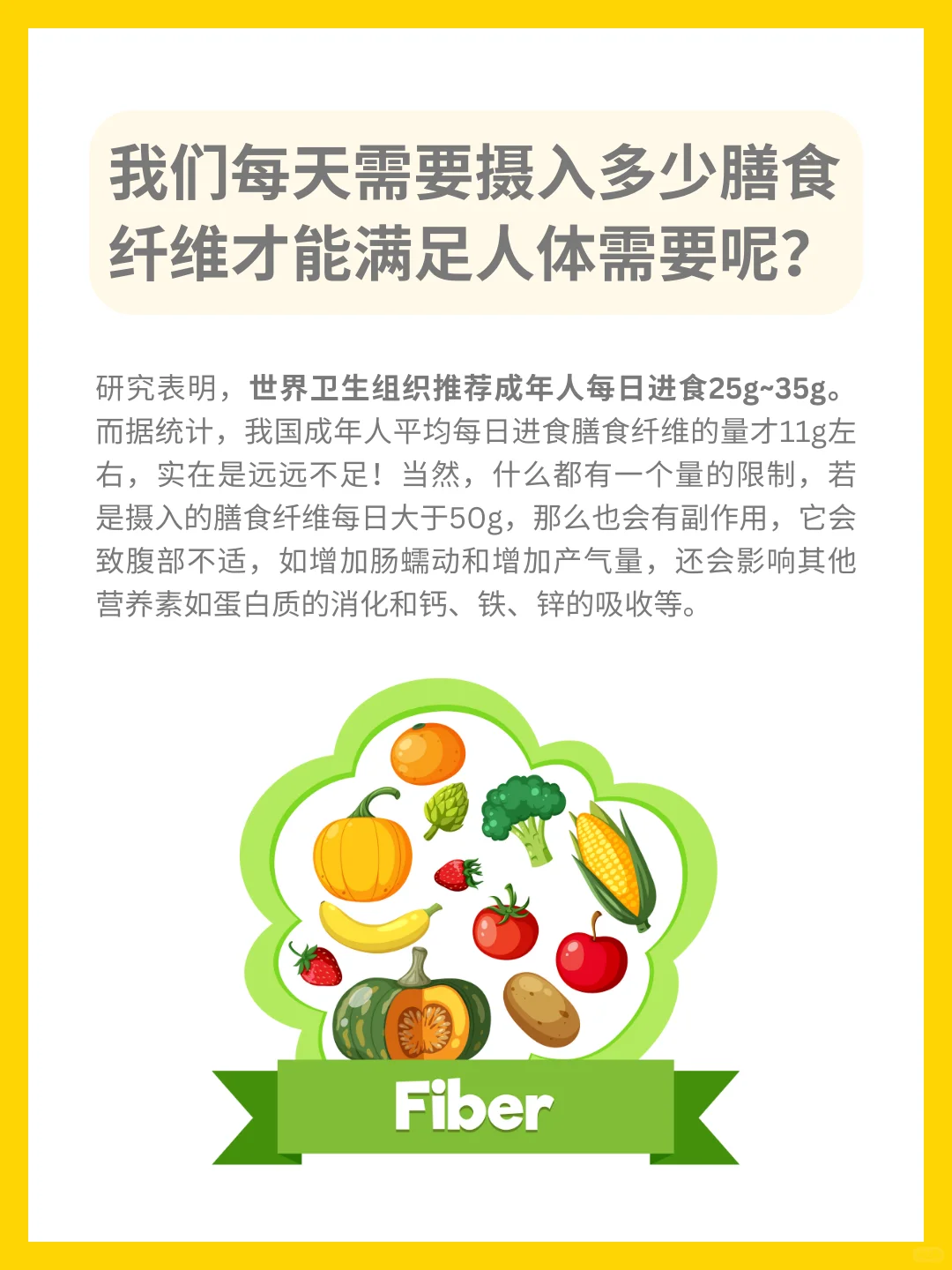 我们每天需要摄入多少膳食纤维才能满足人体需要呢？

研究表明，世界卫生组织推荐成年人每日进食25g~35g。而据统计，我国成年人平均每日进食膳食纤维的量才11g左右，实在是远远不足！当然，什么都有一个量的限制，若是摄入的膳食纤维每日大于50g，那么也会有副作用，它会致腹部不适，如增加肠蠕动和增加产气量，还会影响其他营养素如蛋白质的消化和钙、铁、锌的吸收等。

Fiber